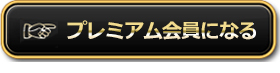 プレミアム会員になる